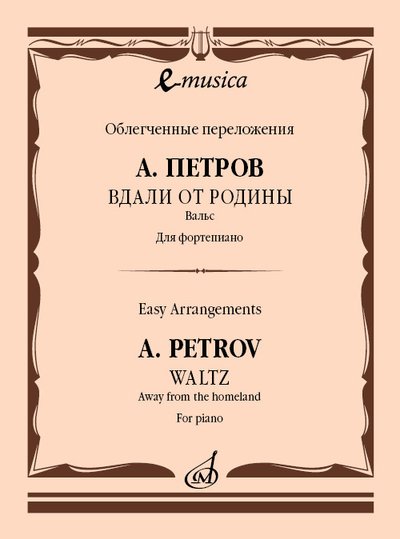 e-musica

Облегченные переложения

А. ПЕТРОВ
ВДАЛИ ОТ РОДИНЫ
Вальс
Для фортепиано

Easy Arrangements

A. PETROV
WALTZ
Away from the homeland
For piano